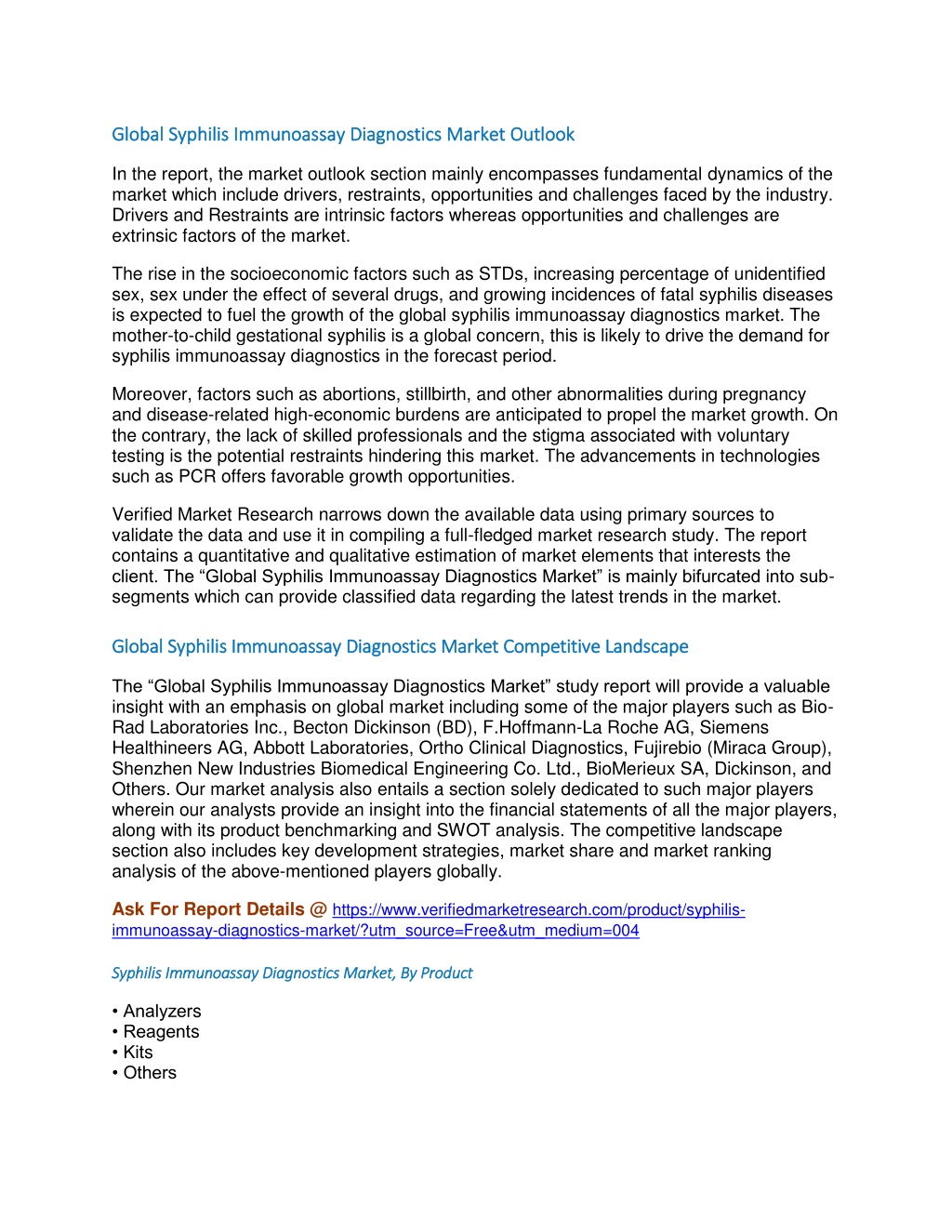 Global Syphilis Immunoassay Diagnostics Market Outlook

In the report, the market outlook section mainly encompasses fundamental dynamics of the market which include drivers, restraints, opportunities and challenges faced by the industry. Drivers and Restraints are intrinsic factors whereas opportunities and challenges are extrinsic factors of the market.

The rise in the socioeconomic factors such as STDs, increasing percentage of unidentified sex, sex under the effect of several drugs, and growing incidences of fatal syphilis diseases is expected to fuel the growth of the global syphilis immunoassay diagnostics market. The mother-to-child gestational syphilis is a global concern, this is likely to drive the demand for syphilis immunoassay diagnostics in the forecast period.

Moreover, factors such as abortions, stillbirth, and other abnormalities during pregnancy and disease-related high-economic burdens are anticipated to propel the market growth. On the contrary, the lack of skilled professionals and the stigma associated with voluntary testing is the potential restraints hindering this market. The advancements in technologies such as PCR offers favorable growth opportunities.

Verified Market Research narrows down the available data using primary sources to validate the data and use it in compiling a full-fledged market research study. The report contains a quantitative and qualitative estimation of market elements that interests the client. The “Global Syphilis Immunoassay Diagnostics Market” is mainly bifurcated into sub-segments which can provide classified data regarding the latest trends in the market.

Global Syphilis Immunoassay Diagnostics Market Competitive Landscape

The “Global Syphilis Immunoassay Diagnostics Market” study report will provide a valuable insight with an emphasis on global market including some of the major players such as Bio-Rad Laboratories Inc., Becton Dickinson (BD), F.Hoffmann-La Roche AG, Siemens Healthineers AG, Abbott Laboratories, Ortho Clinical Diagnostics, Fujirebio (Miraca Group), Shenzhen New Industries Biomedical Engineering Co. Ltd., BioMerieux SA, Dickinson, and Others. Our market analysis also entails a section solely dedicated to such major players wherein our analysts provide an insight into the financial statements of all the major players, along with its product benchmarking and SWOT analysis. The competitive landscape section also includes key development strategies, market share and market ranking analysis of the above-mentioned players globally.

Ask For Report Details @ https://www.verifiedmarketresearch.com/product/syphilis-immunoassay-diagnostics-market/?utm_source=Free&utm_medium=004

Syphilis Immunoassay Diagnostics Market, By Product

• Analyzers
• Reagents
• Kits
• Others